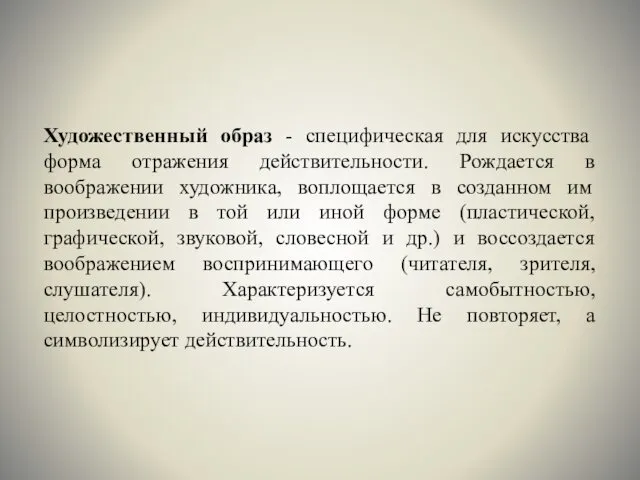 Художественный образ - специфическая для искусства форма отражения действительности. Рождается в воображении художника, воплощается в созданном им произведении в той или иной форме (пластической, графической, звуковой, словесной и др.) и воссоздается воображением воспринимающего (читателя, зрителя, слушателя). Характеризуется самобытностью, целостностью, индивидуальностью. Не повторяет, а символизирует действительность.